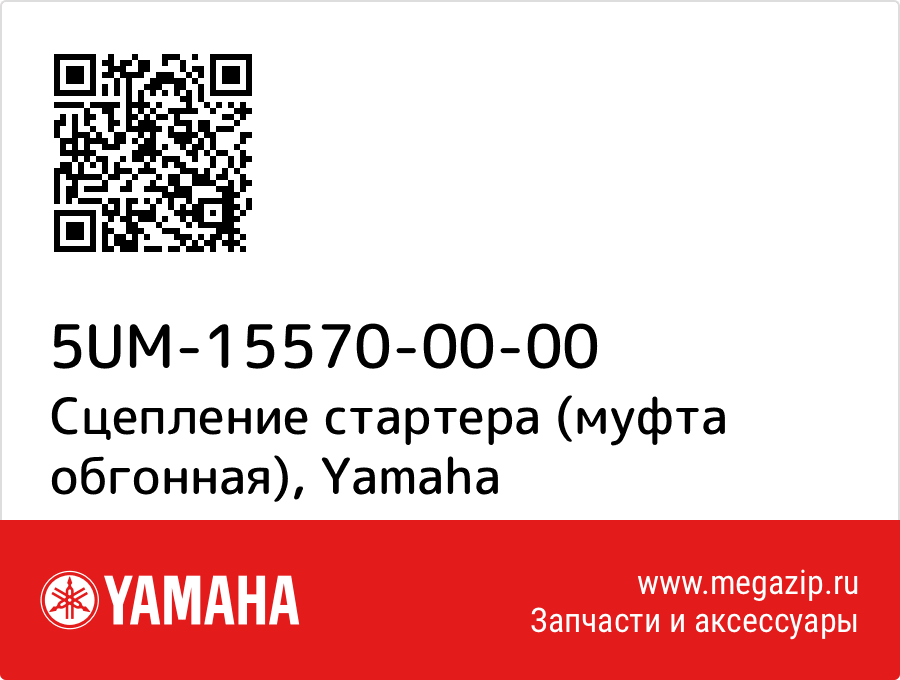 5UM-15570-00-00
Сцепление стартера (муфта обгонная), Yamaha

YAMAHA

www.megazip.ru
Запчасти и аксессуары